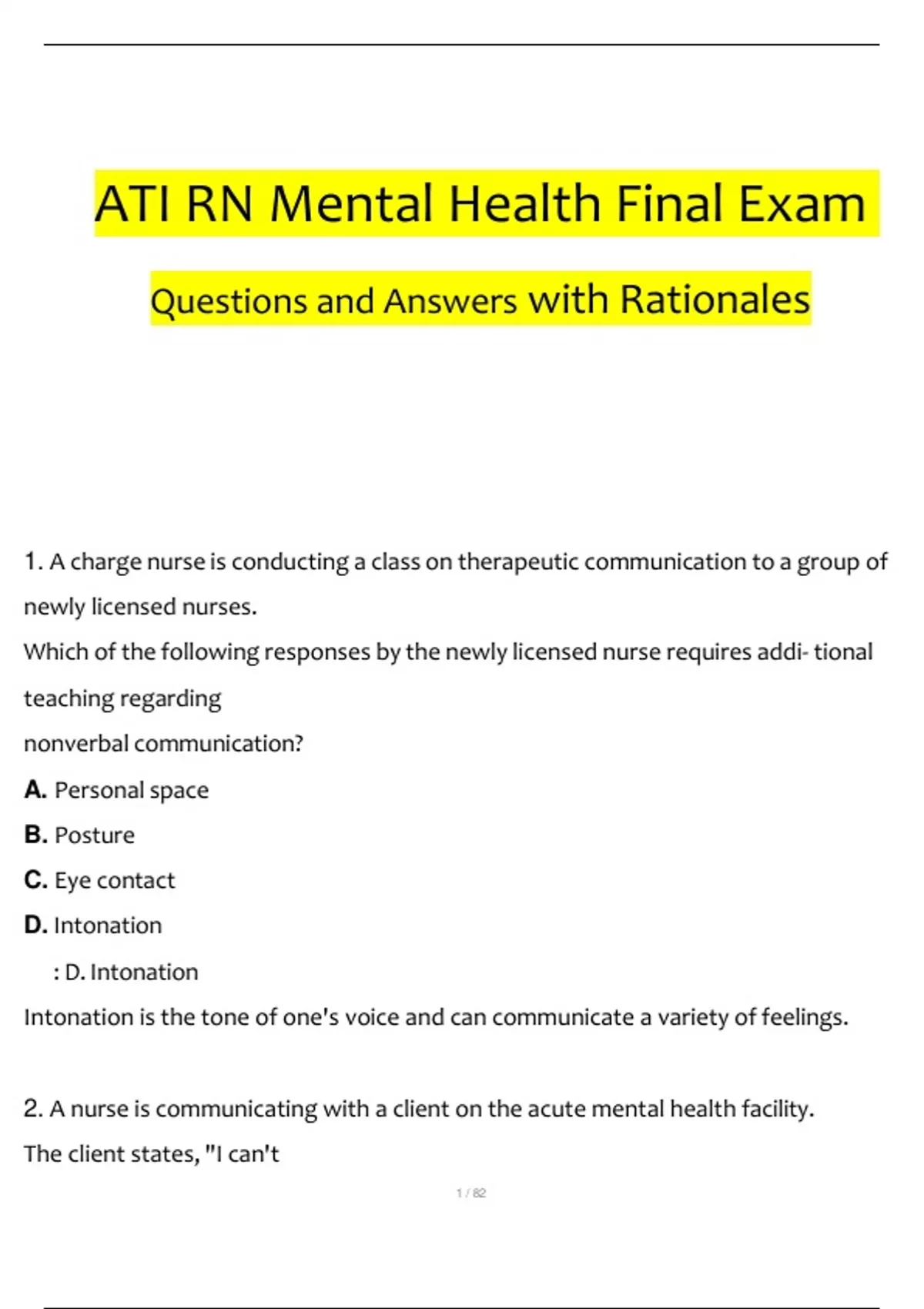 ATI RN Mental Health Final Exam

Questions and Answers with Rationales

1. A charge nurse is conducting a class on therapeutic communication to a group of newly licensed nurses.
Which of the following responses by the newly licensed nurse requires addi- tional teaching regarding
nonverbal communication?
A. Personal space
B. Posture
C. Eye contact
D. Intonation
: D. Intonation
Intonation is the tone of one's voice and can communicate a variety of feelings.

2. A nurse is communicating with a client on the acute mental health facility.
The client states, "I can't

1 / 82